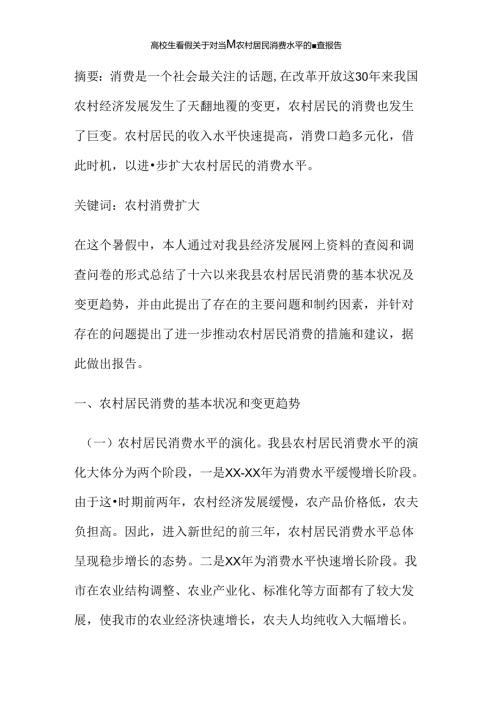 高校生看假关于对当M农村居民消费水平的■查报告

摘要：消费是一个社会最关注的话题，在改革开放这30年来我国农村经济发展发生了天翻地覆的变更，农村居民的消费也发生了巨变。农村居民的收入水平快速提高，消费口趋多元化，借此时机，以进•步扩大农村居民的消费水平。

关键词：农村消费扩大

在这个暑假中，本人通过对我县经济发展网上资料的查阅和调查问卷的形式总结了十六以来我县农村居民消费的基本状况及变更趋势，并由此提出了存在的主要问题和制约因素，并针对存在的问题提出了进一步推动农村居民消费的措施和建议，据此做出报告。

一、农村居民消费的基本状况和变更趋势

（一）农村居民消费水平的演化。我县农村居民消费水平的演化大体分为两个阶段，一是XX-XX年为消费水平缓慢增长阶段。由于这•时期前两年，农村经济发展缓慢，农产品价格低，农夫负担高。因此，进入新世纪的前三年，农村居民消费水平总体呈现稳步增长的态势。二是XX年为消费水平快速增长阶段。我市在农业结构调整、农业产业化、标准化等方面都有了较大发展，使我市的农业经济快速增长，农夫人均纯收入大幅增长。